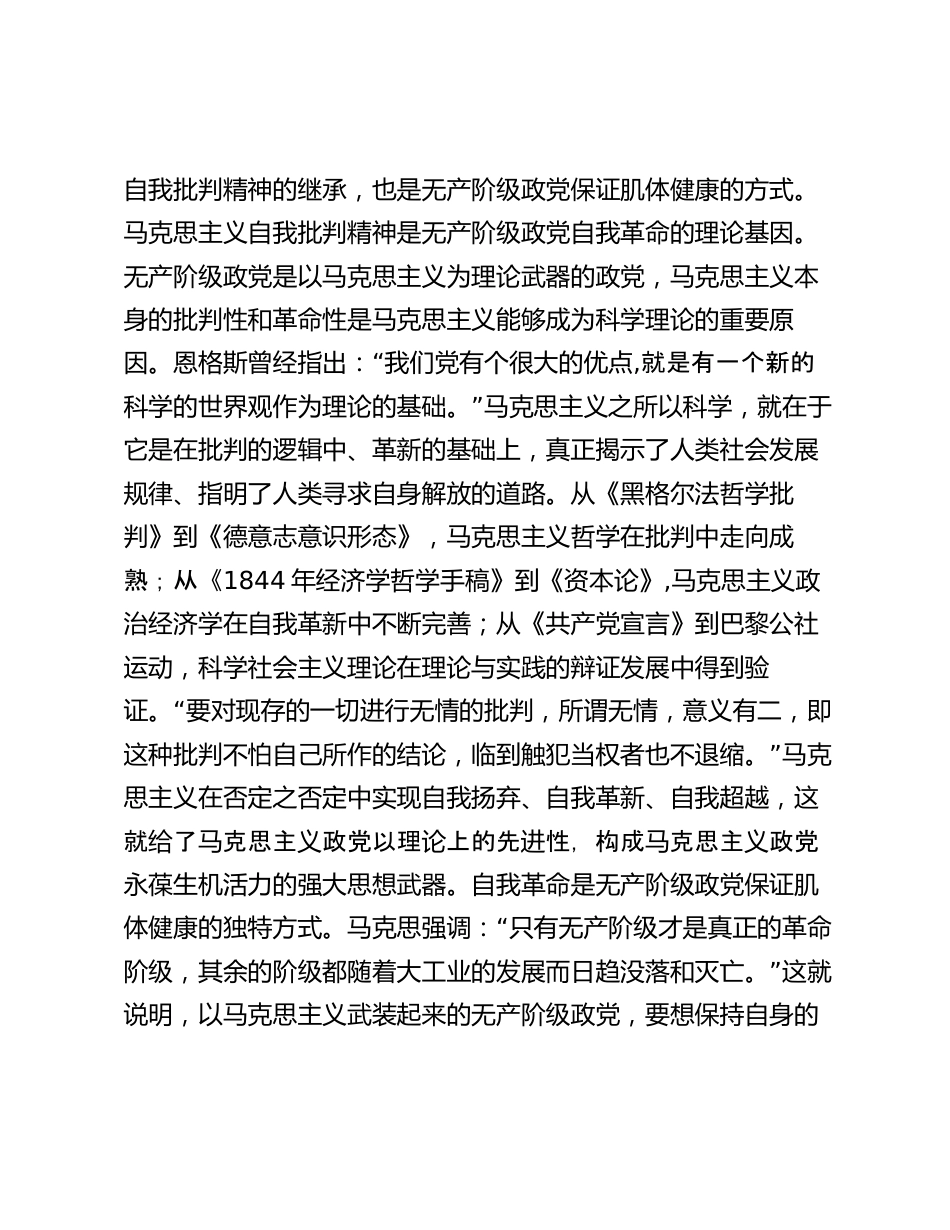 自我批判精神的继承，也是无产阶级政党保证肌体健康的方式。马克思主义自我批判精神是无产阶级政党自我革命的理论基因。无产阶级政党是以马克思主义为理论武器的政党，马克思主义本身的批判性和革命性是马克思主义能够成为科学理论的重要原因。恩格斯曾经指出：“我们党有个很大的优点,就是有一个新的科学的世界观作为理论的基础。”马克思主义之所以科学，就在于它是在批判的逻辑中、革新的基础上，真正揭示了人类社会发展规律、指明了人类寻求自身解放的道路。从《黑格尔法哲学批判》到《德意志意识形态》，马克思主义哲学在批判中走向成熟；从《1844 年经济学哲学手稿》到《资本论》,马克思主义政治经济学在自我革新中不断完善；从《共产党宣言》到巴黎公社运动，科学社会主义理论在理论与实践的辩证发展中得到验证。“要对现存的一切进行无情的批判，所谓无情，意义有二，即这种批判不怕自己所作的结论，临到触犯当权者也不退缩。”马克思主义在否定之否定中实现自我扬弃、自我革新、自我超越，这就给了马克思主义政党以理论上的先进性，构成马克思主义政党永葆生机活力的强大思想武器。自我革命是无产阶级政党保证肌体健康的独特方式。马克思强调：“只有无产阶级才是真正的革命阶级，其余的阶级都随着大工业的发展而日趋没落和灭亡。”这就说明，以马克思主义武装起来的无产阶级政党，要想保持自身的